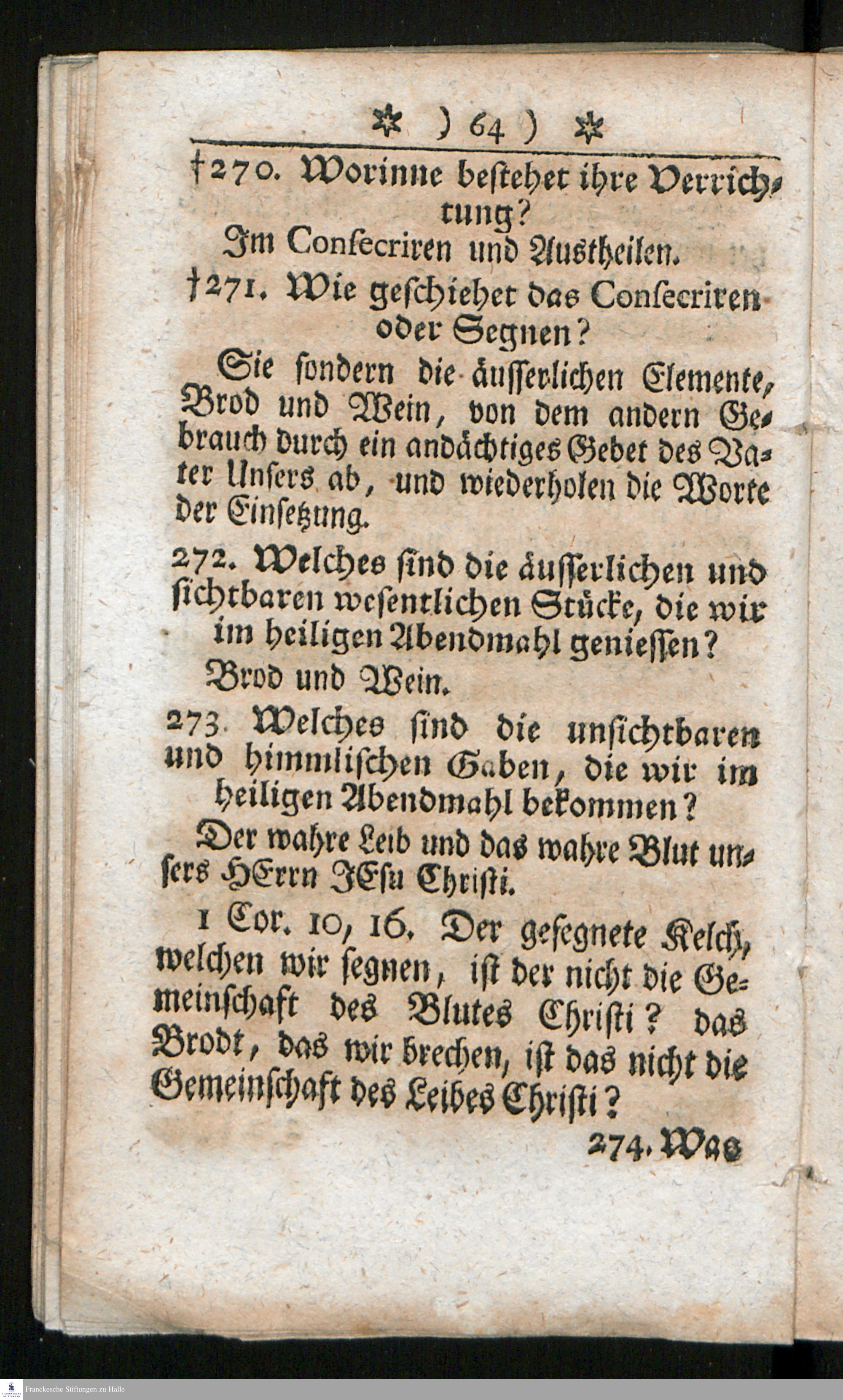 ✲ ) 64 ) ✲

†270. Worinne bestehet ihre Verrichtung?

Im Consecriren und Austheilen.

†271. Wie geschiehet das Consecriren oder Segnen?

Sie sondern die äusserlichen Elemente, Brod und Wein, von dem andern Gebrauch durch ein andächtiges Gebet des Vater Unsers ab, und wiederholen die Worte der Einsetzung.

272. Welches sind die äusserlichen und sichtbaren wesentlichen Stücke, die wir im heiligen Abendmahl geniessen?

Brod und Wein.

273. Welches sind die unsichtbaren und himmlischen Gaben, die wir im heiligen Abendmahl bekommen?

Der wahre Leib und das wahre Blut unsers HErrn JEsu Christi.

1 Cor. 10, 16. Der gesegnete Kelch, welchen wir segnen, ist der nicht die Gemeinschaft des Blutes Christi? das Brodt, das wir brechen, ist das nicht die Gemeinschaft des Leibes Christi?

274. Was

Franckesche Stiftungen zu Halle